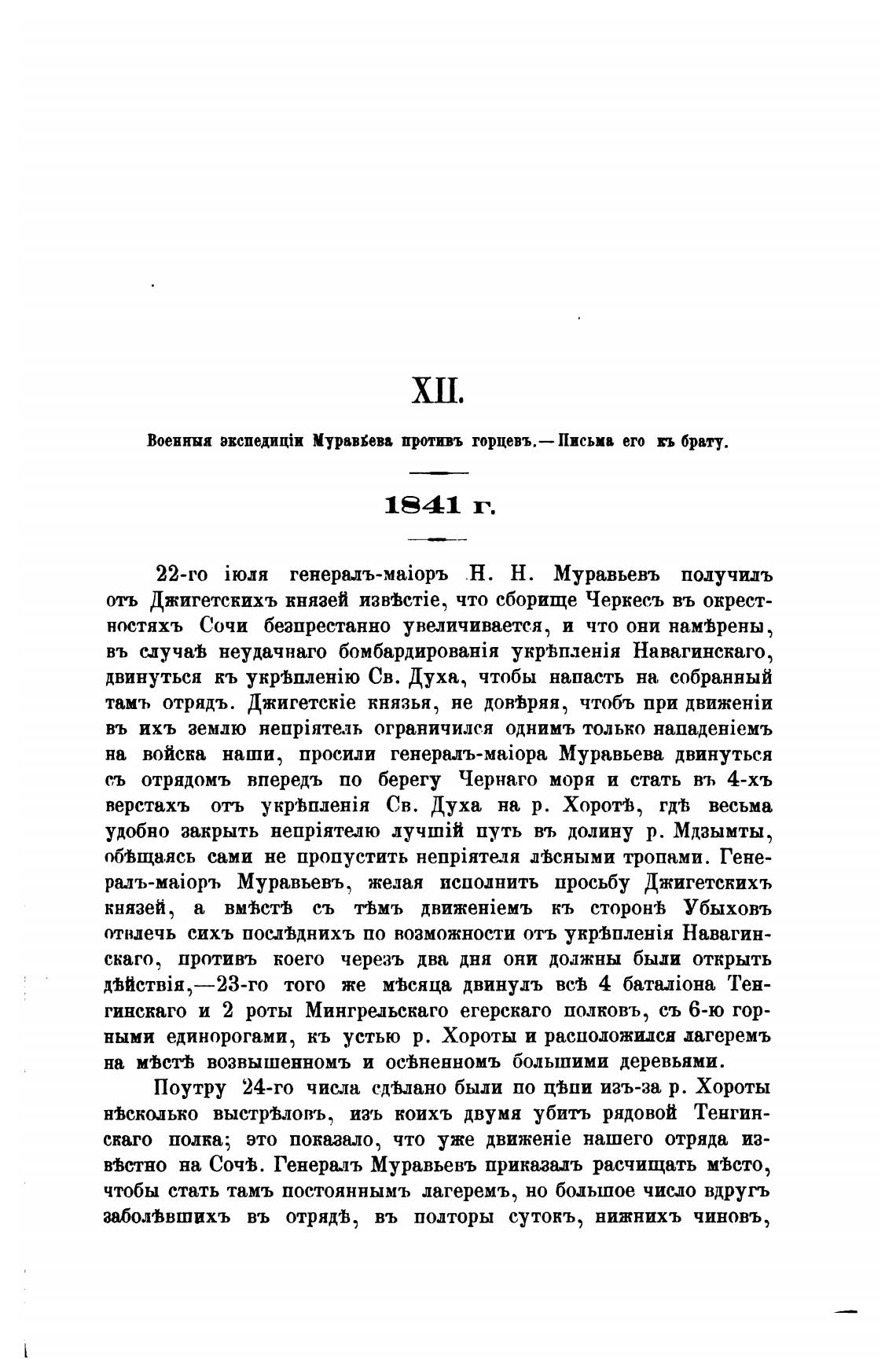 XII.

Военныя экспедиціи Муравьева противъ горцевъ.—Письма его къ брату.

1841 г.

22-го іюля генералъ-маіоръ Н. Н. Муравьевъ получилъ отъ Джигетскихъ князей извѣстіе, что сборище Черкесъ въ окрестностяхъ Сочи безпрестанно увеличивается, и что они намѣрены, въ случаѣ неудачнаго бомбардированія укрѣпленія Навагинскаго, двинуться къ укрѣпленію Св. Духа, чтобы напасть на собранный тамъ отрядъ. Джигетскіе князья, не довѣряя, чтобъ при движеніи въ ихъ землю непріятель ограничился однимъ только нападеніемъ на войска наши, просили генералъ-маіора Муравьева двинуться съ отрядомъ впередъ по берегу Чернаго моря и стать въ 4-хъ верстахъ отъ укрѣпленія Св. Духа на р. Хоротѣ, гдѣ весьма удобно закрыть непріятелю лучшій путь въ долину р. Мдзымты, обѣщаясь сами не пропустить непріятеля лѣсными тропами. Генералъ-маіоръ Муравьевъ, желая исполнить просьбу Джигетскихъ князей, а вмѣстѣ съ тѣмъ движеніемъ къ сторонѣ Убыховъ отвлечь сихъ послѣднихъ по возможности отъ укрѣпленія Навагинскаго, противъ коего черезъ два дня они должны были открыть дѣйствія,—23-го того же мѣсяца двинулъ всѣ 4 баталіона Тенгинскаго и 2 роты Мингрельскаго егерскаго полковъ, съ 6-ю горными единорогами, къ устью р. Хороты и расположился лагеремъ на мѣстѣ возвышенномъ и осѣненномъ большими деревьями.

Поутру 24-го числа сдѣлано были по цѣпи изъ-за р. Хороты нѣсколько выстрѣловъ, изъ коихъ двумя убитъ рядовой Тенгинскаго полка; это показало, что уже движеніе нашего отряда извѣстно на Сочѣ. Генералъ Муравьевъ приказалъ расчищать мѣсто, чтобы стать тамъ постояннымъ лагеремъ, но большое число вдругъ заболѣвшихъ въ отрядѣ, въ полторы сутокъ, нижнихъ чиновъ,